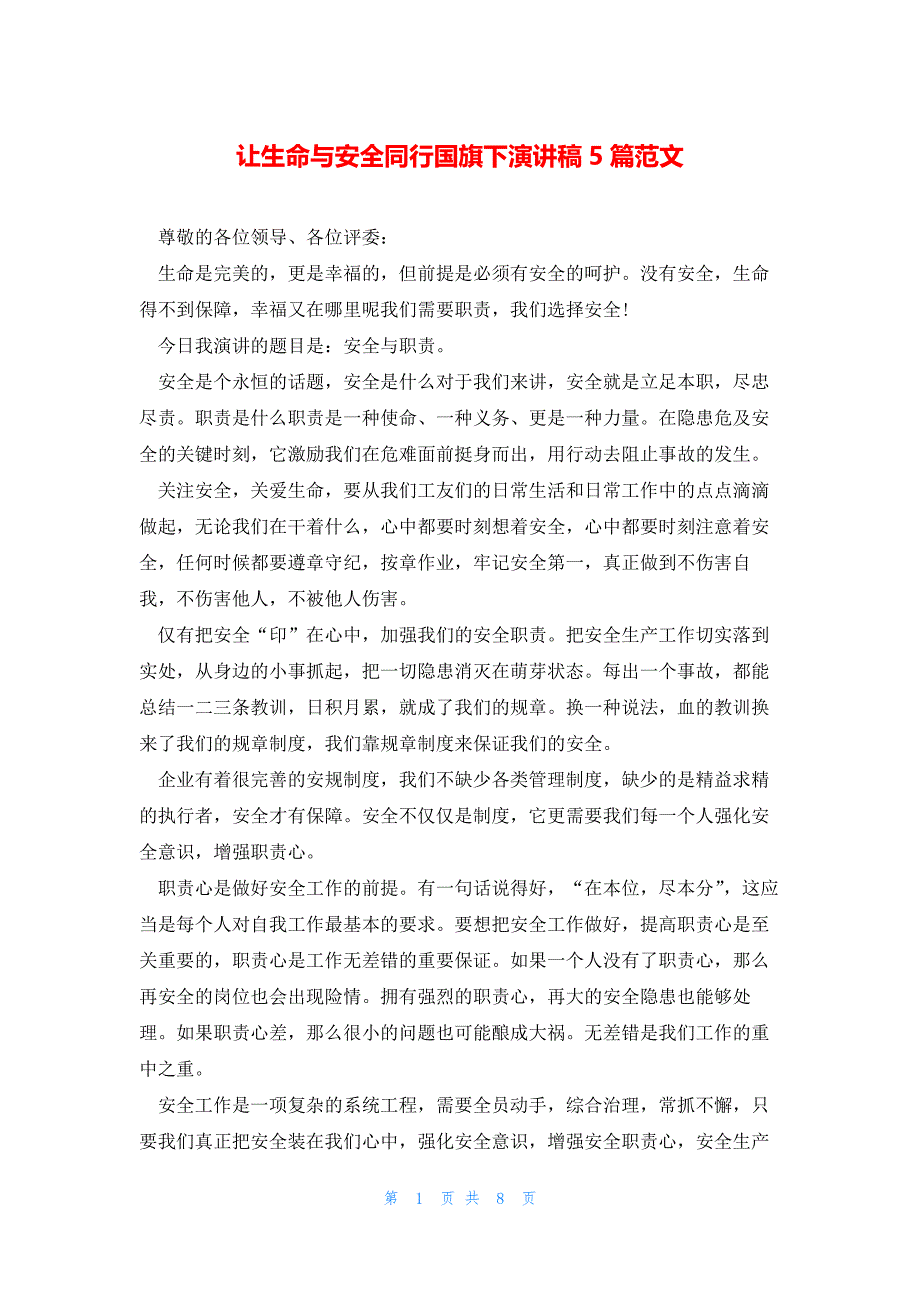 让生命与安全同行国旗下演讲稿 5 篇范文

尊敬的各位领导、各位评委：

生命是完美的，更是幸福的，但前提是必须有安全的呵护。没有安全，生命得不到保障，幸福又在哪里呢我们需要职责，我们选择安全!

今日我演讲的题目是：安全与职责。

安全是个永恒的话题，安全是什么对于我们来讲，安全就是立足本职，尽忠尽责。职责是什么职责是一种使命、一种义务、更是一种力量。在隐患危及安全的关键时刻，它激励我们在危难面前挺身而出，用行动去阻止事故的发生。

关注安全，关爱生命，要从我们工友们的日常生活和日常工作中的点点滴滴做起，无论我们在干着什么，心中都要时刻想着安全，心中都要时刻注意着安全，任何时候都要遵章守纪，按章作业，牢记安全第一，真正做到不伤害自我，不伤害他人，不被他人伤害。

仅有把安全“印”在心中，加强我们的安全职责。把安全生产工作切实落到实处，从身边的小事抓起，把一切隐患消灭在萌芽状态。每出一个事故，都能总结一二三条教训，日积月累，就成了我们的规章。换一种说法，血的教训换来了我们的规章制度，我们靠规章制度来保证我们的安全。

企业有着很完善的安规制度，我们不缺少各类管理制度，缺少的是精益求精的执行者，安全才有保障。安全不仅仅是制度，它更需要我们每一个人强化安全意识，增强职责心。

职责心是做好安全工作的前提。有一句话说得好，“在本位，尽本分”，这应当是每个人对自我工作最基本的要求。要想把安全工作做好，提高职责心是至关重要的，职责心是工作无差错的重要保证。如果一个人没有了职责心，那么再安全的岗位也会出现险情。拥有强烈的职责心，再大的安全隐患也能够处理。如果职责心差，那么很小的问题也可能酿成大祸。无差错是我们工作的重中之重。

安全工作是一项复杂的系统工程，需要全员动手，综合治理，常抓不懈，只要我们真正把安全装在我们心中，强化安全意识，增强安全职责心，安全生产

第 1 页 共 8 页